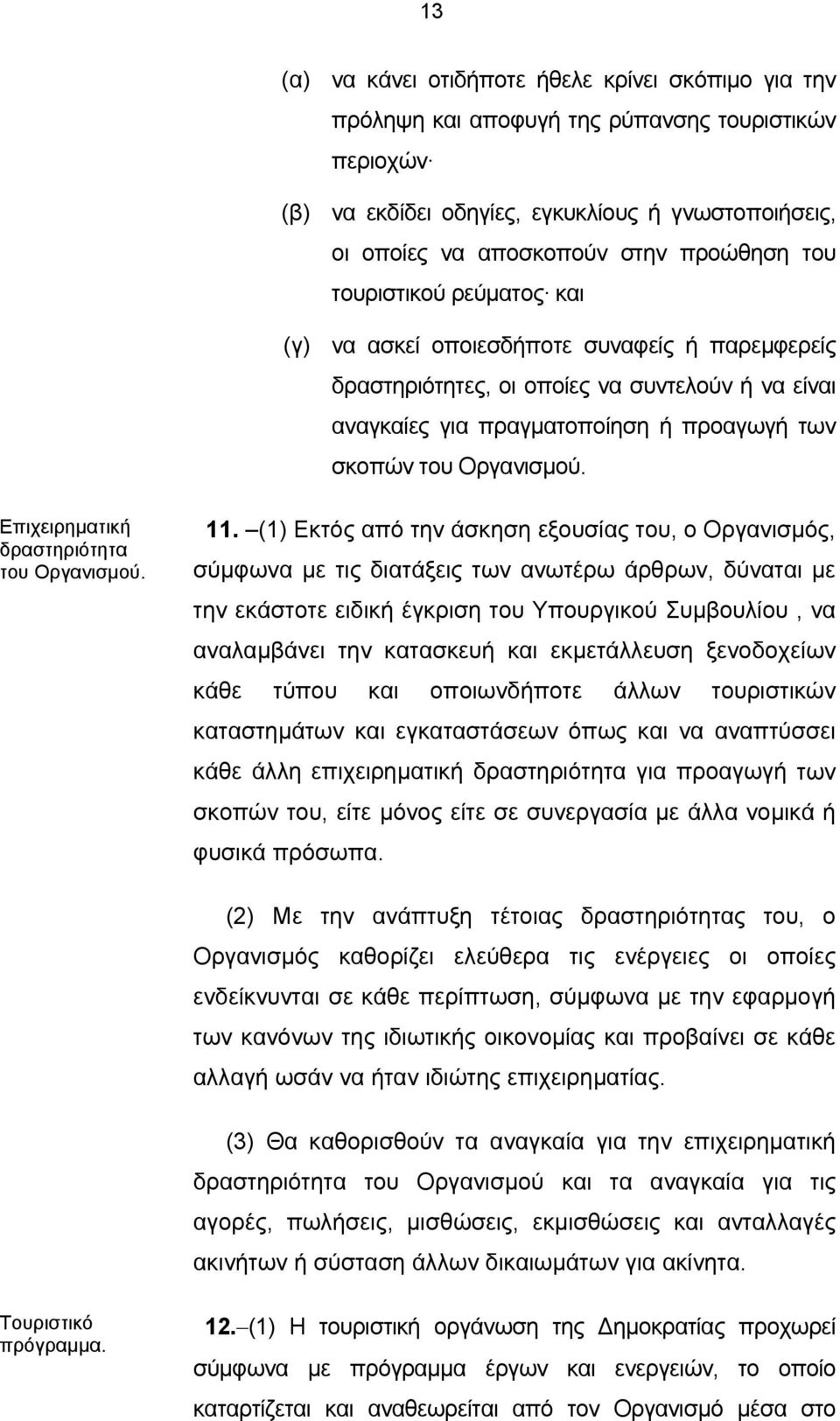 13

(α) να κάνει οτιδήποτε ήθελε κρίνει σκόπιμο για την πρόληψη και αποφυγή της ρύπανσης τουριστικών περιοχών·

(β) να εκδίδει οδηγίες, εγκυκλίους ή γνωστοποιήσεις, οι οποίες να αποσκοπούν στην προώθηση του τουριστικού ρεύματος· και

(γ) να ασκεί οποιεσδήποτε συναφείς ή παρεμφερείς δραστηριότητες, οι οποίες να συντελούν ή να είναι αναγκαίες για πραγματοποίηση ή προαγωγή των σκοπών του Οργανισμού.

Επιχειρηματική δραστηριότητα του Οργανισμού.

11. –(1) Εκτός από την άσκηση εξουσίας του, ο Οργανισμός, σύμφωνα με τις διατάξεις των ανωτέρω άρθρων, δύναται με την εκάστοτε ειδική έγκριση του Υπουργικού Συμβουλίου , να αναλαμβάνει την κατασκευή και εκμετάλλευση ξενοδοχείων κάθε τύπου και οποιωνδήποτε άλλων τουριστικών καταστημάτων και εγκαταστάσεων όπως και να αναπτύσσει κάθε άλλη επιχειρηματική δραστηριότητα για προαγωγή των σκοπών του, είτε μόνος είτε σε συνεργασία με άλλα νομικά ή φυσικά πρόσωπα.

(2) Με την ανάπτυξη τέτοιας δραστηριότητας του, ο Οργανισμός καθορίζει ελεύθερα τις ενέργειες οι οποίες ενδείκνυνται σε κάθε περίπτωση, σύμφωνα με την εφαρμογή των κανόνων της ιδιωτικής οικονομίας και προβαίνει σε κάθε αλλαγή ωσάν να ήταν ιδιώτης επιχειρηματίας.

(3) Θα καθορισθούν τα αναγκαία για την επιχειρηματική δραστηριότητα του Οργανισμού και τα αναγκαία για τις αγορές, πωλήσεις, μισθώσεις, εκμισθώσεις και ανταλλαγές ακινήτων ή σύσταση άλλων δικαιωμάτων για ακίνητα.

Τουριστικό πρόγραμμα.

12.–(1) Η τουριστική οργάνωση της Δημοκρατίας προχωρεί σύμφωνα με πρόγραμμα έργων και ενεργειών, το οποίο καταρτίζεται και αναθεωρείται από τον Οργανισμό μέσα στο